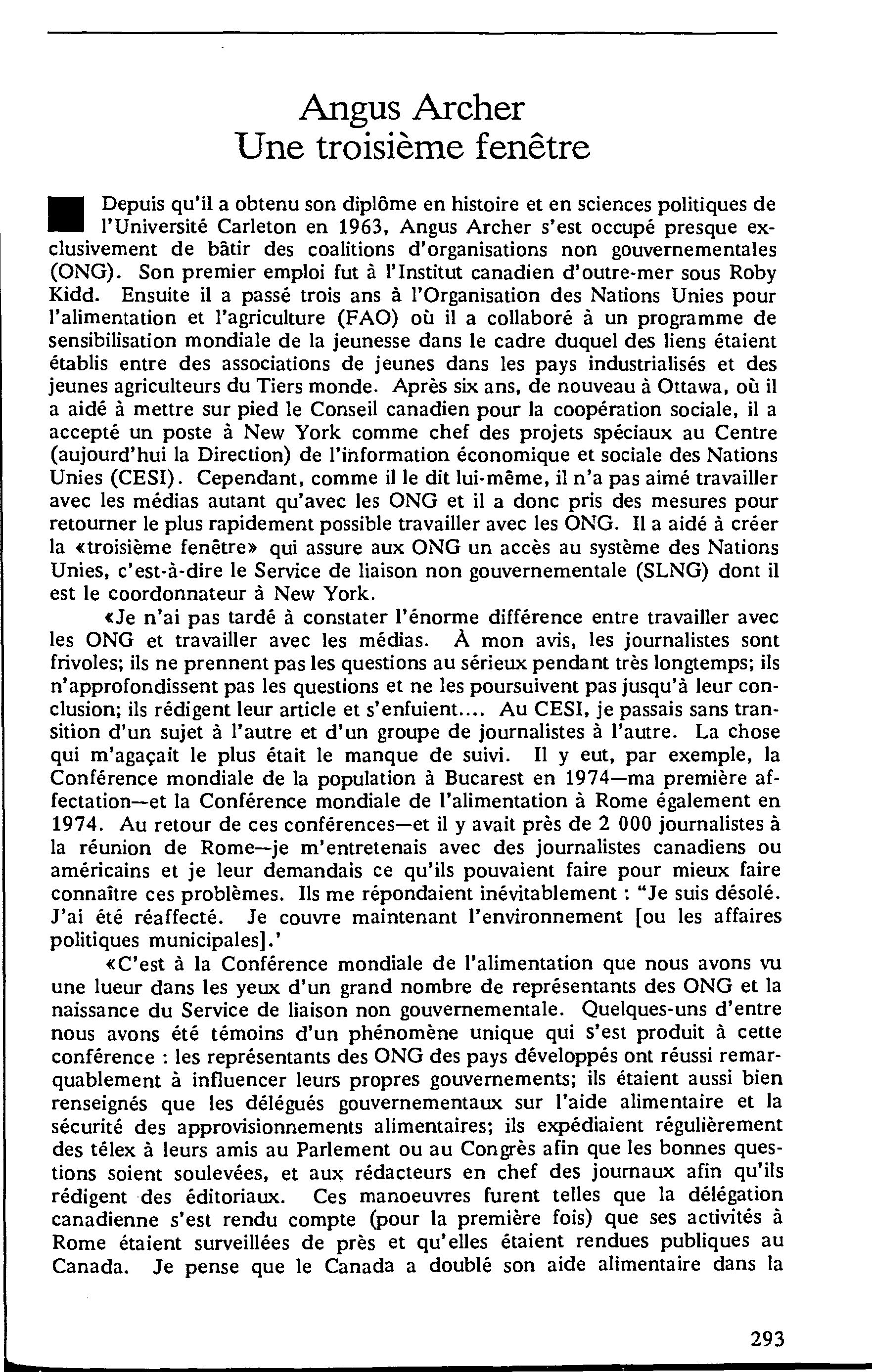 Angus Archer
Une troisième fenêtre

Depuis qu'il a obtenu son diplôme en histoire et en sciences politiques de l'Université Carleton en 1963, Angus Archer s'est occupé presque exclusivement de bâtir des coalitions d'organisations non gouvernementales (ONG). Son premier emploi fut à l'Institut canadien d'outre-mer sous Roby Kidd. Ensuite il a passé trois ans à l'Organisation des Nations Unies pour l'alimentation et l'agriculture (FAO) où il a collaboré à un programme de sensibilisation mondiale de la jeunesse dans le cadre duquel des liens étaient établis entre des associations de jeunes dans les pays industrialisés et des jeunes agriculteurs du Tiers monde. Après six ans, de nouveau à Ottawa, où il a aidé à mettre sur pied le Conseil canadien pour la coopération sociale, il a accepté un poste à New York comme chef des projets spéciaux au Centre (aujourd'hui la Direction) de l'information économique et sociale des Nations Unies (CESI). Cependant, comme il le dit lui-même, il n'a pas aimé travailler avec les médias autant qu'avec les ONG et il a donc pris des mesures pour retourner le plus rapidement possible travailler avec les ONG. Il a aidé à créer la «troisième fenêtre» qui assure aux ONG un accès au système des Nations Unies, c'est-à-dire le Service de liaison non gouvernementale (SLNG) dont il est le coordonnateur à New York.

«Je n'ai pas tardé à constater l'énorme différence entre travailler avec les ONG et travailler avec les médias. À mon avis, les journalistes sont frivoles; ils ne prennent pas les questions au sérieux pendant très longtemps; ils n'approfondissent pas les questions et ne les poursuivent pas jusqu'à leur conclusion; ils rédigent leur article et s'enfuient.... Au CESI, je passais sans transition d'un sujet à l'autre et d'un groupe de journalistes à l'autre. La chose qui m'agaçait le plus était le manque de suivi. Il y eut, par exemple, la Conférence mondiale de la population à Bucarest en 1974—ma première affectation—et la Conférence mondiale de l'alimentation à Rome également en 1974. Au retour de ces conférences—et il y avait près de 2 000 journalistes à la réunion de Rome—je m'entretenais avec des journalistes canadiens ou américains et je leur demandais ce qu'ils pouvaient faire pour mieux faire connaître ces problèmes. Ils me répondaient inévitablement : "Je suis désolé. J'ai été réaffecté. Je couvre maintenant l'environnement [ou les affaires politiques municipales].'

«C'est à la Conférence mondiale de l'alimentation que nous avons vu une lueur dans les yeux d'un grand nombre de représentants des ONG et la naissance du Service de liaison non gouvernementale. Quelques-uns d'entre nous avons été témoins d'un phénomène unique qui s'est produit à cette conférence : les représentants des ONG des pays développés ont réussi remarquablement à influencer leurs propres gouvernements; ils étaient aussi bien renseignés que les délégués gouvernementaux sur l'aide alimentaire et la sécurité des approvisionnements alimentaires; ils expédiaient régulièrement des télex à leurs amis au Parlement ou au Congrès afin que les bonnes questions soient soulevées, et aux rédacteurs en chef des journaux afin qu'ils rédigent des éditoriaux. Ces manoeuvres furent telles que la délégation canadienne s'est rendu compte (pour la première fois) que ses activités à Rome étaient surveillées de près et qu'elles étaient rendues publiques au Canada. Je pense que le Canada a doublé son aide alimentaire dans la

293